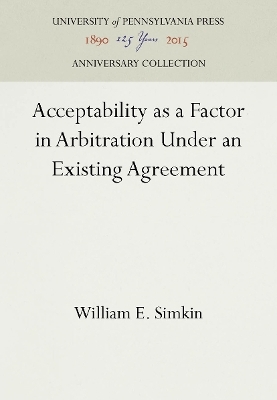 UNIVERSITY of PENNSYLVANIA PRESS
1890 125 Years 2015
ANNIVERSARY COLLECTION

Acceptability as a Factor in Arbitration Under an Existing Agreement

William E. Simkin